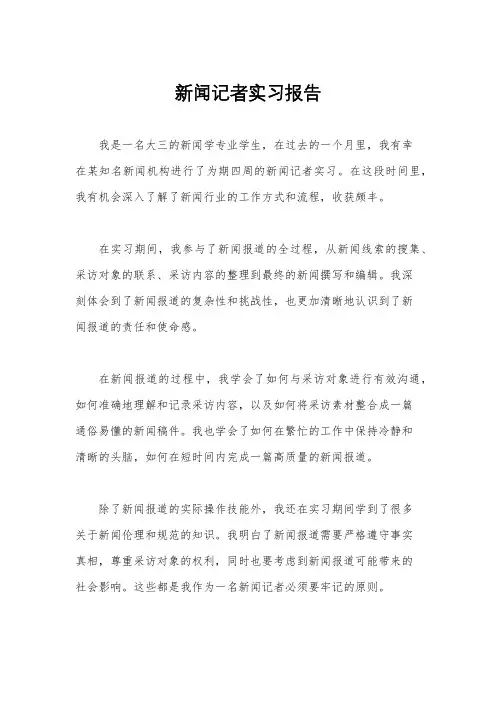 新闻记者实习报告

我是一名大三的新闻学专业学生，在过去的一个月里，我有幸在某知名新闻机构进行了为期四周的新闻记者实习。在这段时间里，我有机会深入了解了新闻行业的工作方式和流程，收获颇丰。

在实习期间，我参与了新闻报道的全过程，从新闻线索的搜集、采访对象的联系、采访内容的整理到最终的新闻撰写和编辑。我深刻体会到了新闻报道的复杂性和挑战性，也更加清晰地认识到了新闻报道的责任和使命感。

在新闻报道的过程中，我学会了如何与采访对象进行有效沟通，如何准确地理解和记录采访内容，以及如何将采访素材整合成一篇通俗易懂的新闻稿件。我也学会了如何在繁忙的工作中保持冷静和清晰的头脑，如何在短时间内完成一篇高质量的新闻报道。

除了新闻报道的实际操作技能外，我还在实习期间学到了很多关于新闻伦理和规范的知识。我明白了新闻报道需要严格遵守事实真相，尊重采访对象的权利，同时也要考虑到新闻报道可能带来的社会影响。这些都是我作为一名新闻记者必须要牢记的原则。